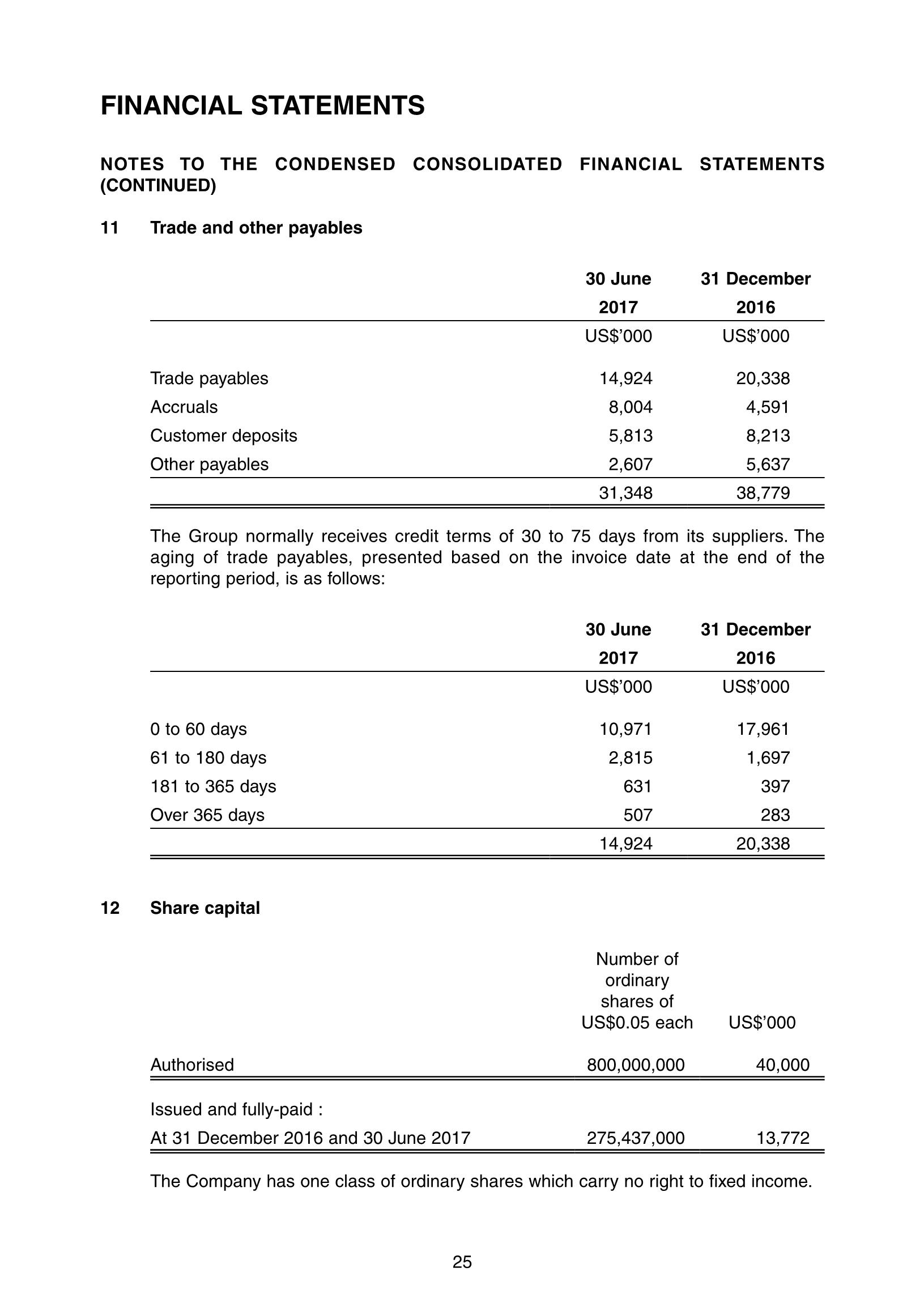 FINANCIAL STATEMENTS

NOTES TO THE CONDENSED CONSOLIDATED FINANCIAL STATEMENTS (CONTINUED)

11 Trade and other payables

| | 30 June 2017 | 31 December 2016 |
|---|---|---|
| | US$'000 | US$'000 |
| Trade payables | 14,924 | 20,338 |
| Accruals | 8,004 | 4,591 |
| Customer deposits | 5,813 | 8,213 |
| Other payables | 2,607 | 5,637 |
| | 31,348 | 38,779 |

The Group normally receives credit terms of 30 to 75 days from its suppliers. The aging of trade payables, presented based on the invoice date at the end of the reporting period, is as follows:

| | 30 June 2017 | 31 December 2016 |
|---|---|---|
| | US$'000 | US$'000 |
| 0 to 60 days | 10,971 | 17,961 |
| 61 to 180 days | 2,815 | 1,697 |
| 181 to 365 days | 631 | 397 |
| Over 365 days | 507 | 283 |
| | 14,924 | 20,338 |

12 Share capital

| | Number of ordinary shares of US$0.05 each | US$'000 |
|---|---|---|
| Authorised | 800,000,000 | 40,000 |
| Issued and fully-paid : | | |
| At 31 December 2016 and 30 June 2017 | 275,437,000 | 13,772 |

The Company has one class of ordinary shares which carry no right to fixed income.

25